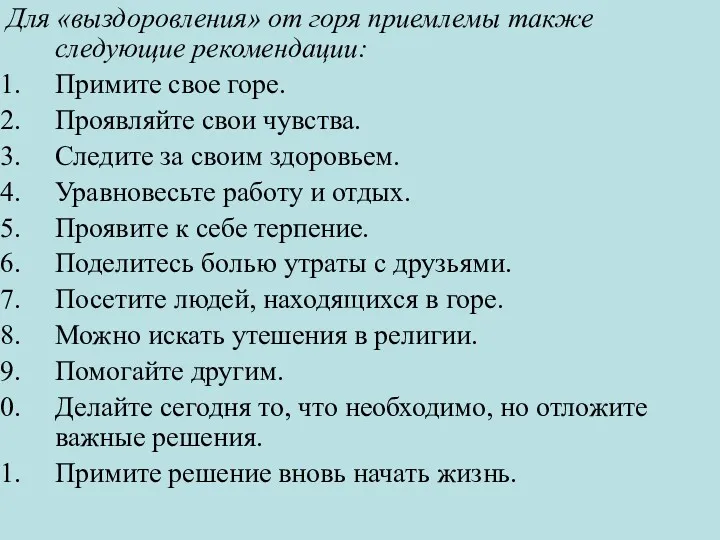 Для «выздоровления» от горя приемлемы также следующие рекомендации:

1. Примите свое горе.
2. Проявляйте свои чувства.
3. Следите за своим здоровьем.
4. Уравновесьте работу и отдых.
5. Проявите к себе терпение.
6. Поделитесь болью утраты с друзьями.
7. Посетите людей, находящихся в горе.
8. Можно искать утешения в религии.
9. Помогайте другим.
0. Делайте сегодня то, что необходимо, но отложите важные решения.
1. Примите решение вновь начать жизнь.